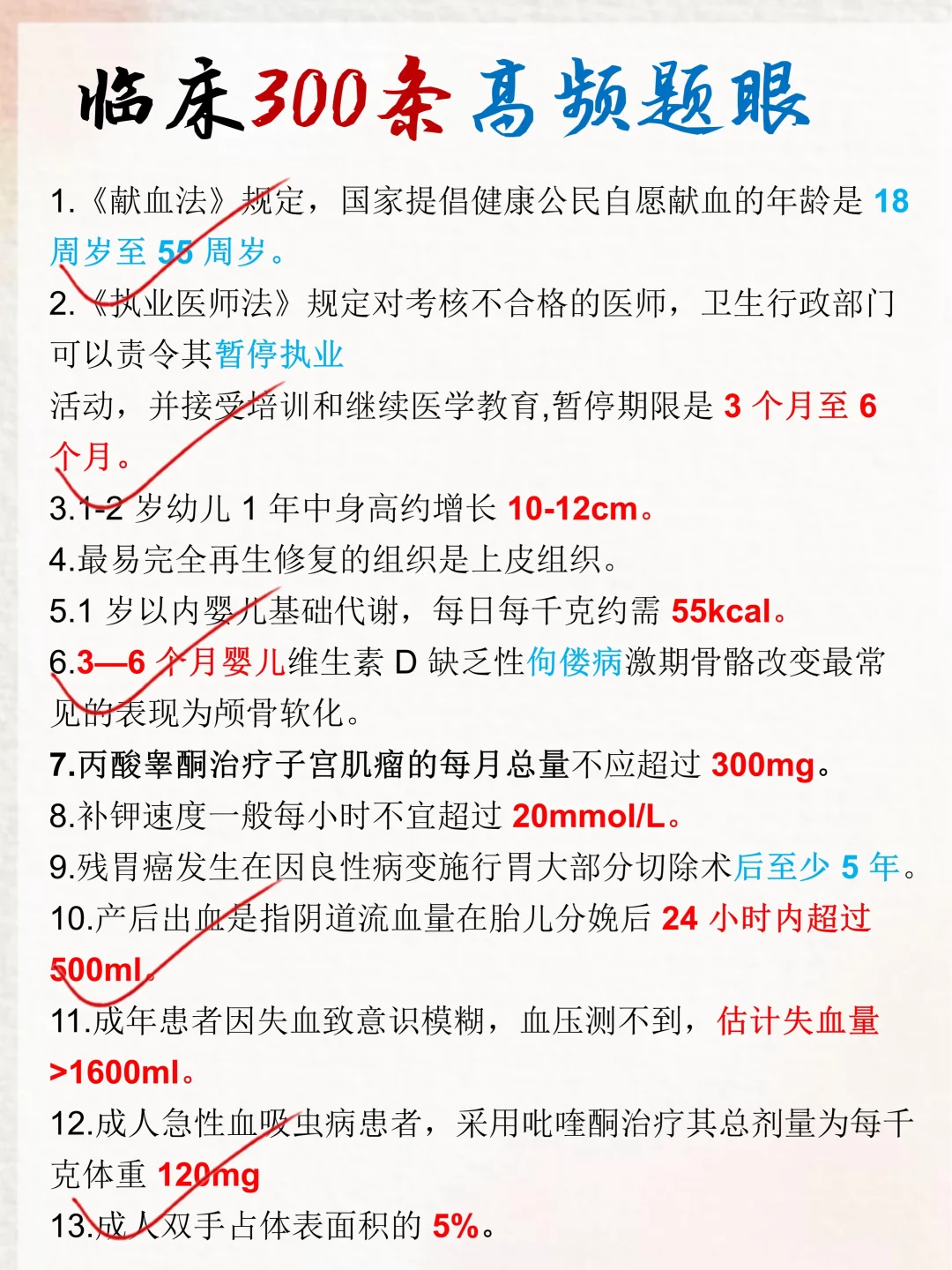 临床300条高频题眼

1.《献血法》规定，国家提倡健康公民自愿献血的年龄是 18 周岁至 55 周岁。

2.《执业医师法》规定对考核不合格的医师，卫生行政部门可以责令其暂停执业

活动，并接受培训和继续医学教育,暂停期限是 3 个月至 6 个月。

3.1-2 岁幼儿 1 年中身高约增长 10-12cm。

4.最易完全再生修复的组织是上皮组织。

5.1 岁以内婴儿基础代谢，每日每千克约需 55kcal。

6.3—6 个月婴儿维生素 D 缺乏性佝偻病激期骨骼改变最常见的表现为颅骨软化。

7.丙酸睾酮治疗子宫肌瘤的每月总量不应超过 300mg。

8.补钾速度一般每小时不宜超过 20mmol/L。

9.残胃癌发生在因良性病变施行胃大部分切除术后至少 5 年。

10.产后出血是指阴道流血量在胎儿分娩后 24 小时内超过 500ml。

11.成年患者因失血致意识模糊，血压测不到，估计失血量 >1600ml。

12.成人急性血吸虫病患者，采用吡喹酮治疗其总剂量为每千克体重 120mg

13.成人双手占体表面积的 5%。